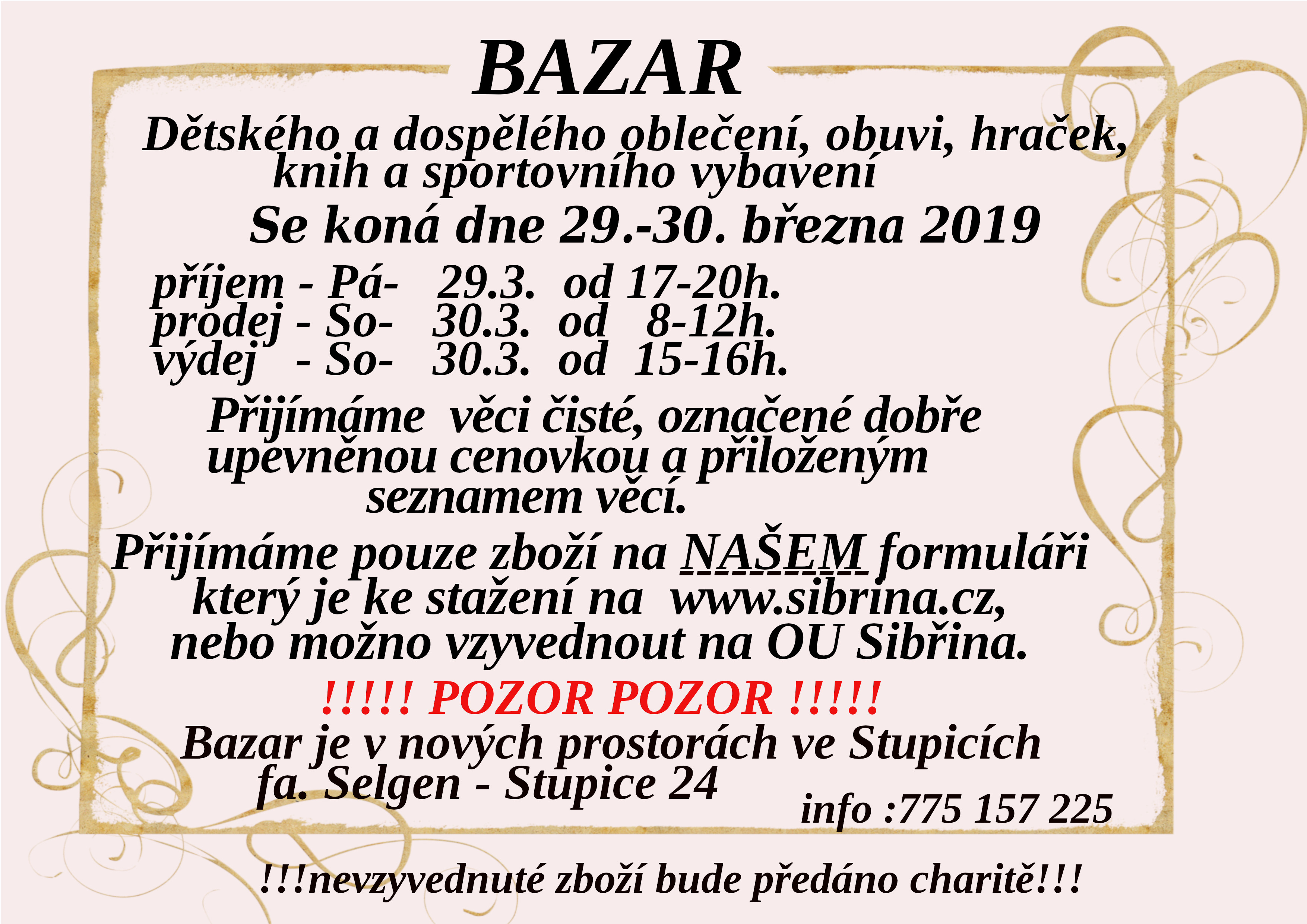 BAZAR

Dětského a dospělého oblečení, obuvi, hraček, knih a sportovního vybavení

Se koná dne 29.-30. března 2019

příjem - Pá- 29.3. od 17-20h.
prodej - So- 30.3. od 8-12h.
výdej - So- 30.3. od 15-16h.

Přijímáme věci čisté, označené dobře upevněnou cenovkou a přiloženým seznamem věcí.

Přijímáme pouze zboží na NAŠEM formuláři který je ke stažení na www.sibrina.cz, nebo možno vzyvednout na OU Sibřina.

!!!!! POZOR POZOR !!!!!

Bazar je v nových prostorách ve Stupicích
fa. Selgen - Stupice 24

info :775 157 225

!!!nevzyvednuté zboží bude předáno charitě!!!